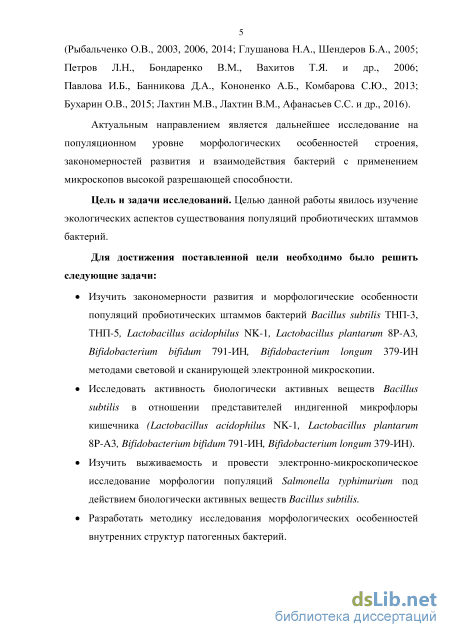 5

(Рыбальченко О.В., 2003, 2006, 2014; Глушанова Н.А., Шендеров Б.А., 2005; Петров Л.Н., Бондаренко В.М., Вахитов Т.Я. и др., 2006; Павлова И.Б., Банникова Д.А., Кононенко А.Б., Комбарова С.Ю., 2013; Бухарин О.В., 2015; Лахтин М.В., Лахтин В.М., Афанасьев С.С. и др., 2016).

Актуальным направлением является дальнейшее исследование на популяционном уровне морфологических особенностей строения, закономерностей развития и взаимодействия бактерий с применением микроскопов высокой разрешающей способности.

Цель и задачи исследований. Целью данной работы явилось изучение экологических аспектов существования популяций пробиотических штаммов бактерий.

Для достижения поставленной цели необходимо было решить следующие задачи:

• Изучить закономерности развития и морфологические особенности популяций пробиотических штаммов бактерий Bacillus subtilis ТНП-3, ТНП-5, Lactobacillus acidophilus NK-1, Lactobacillus plantarum 8Р-А3, Bifidobacterium bifidum 791-ИН, Bifidobacterium longum 379-ИН методами световой и сканирующей электронной микроскопии.

• Исследовать активность биологически активных веществ Bacillus subtilis в отношении представителей индигенной микрофлоры кишечника (Lactobacillus acidophilus NK-1, Lactobacillus plantarum 8Р-А3, Bifidobacterium bifidum 791-ИН, Bifidobacterium longum 379-ИН).

• Изучить выживаемость и провести электронно-микроскопическое исследование морфологии популяций Salmonella typhimurium под действием биологически активных веществ Bacillus subtilis.

• Разработать методику исследования морфологических особенностей внутренних структур патогенных бактерий.

dsLib.net
библиотека диссертаций